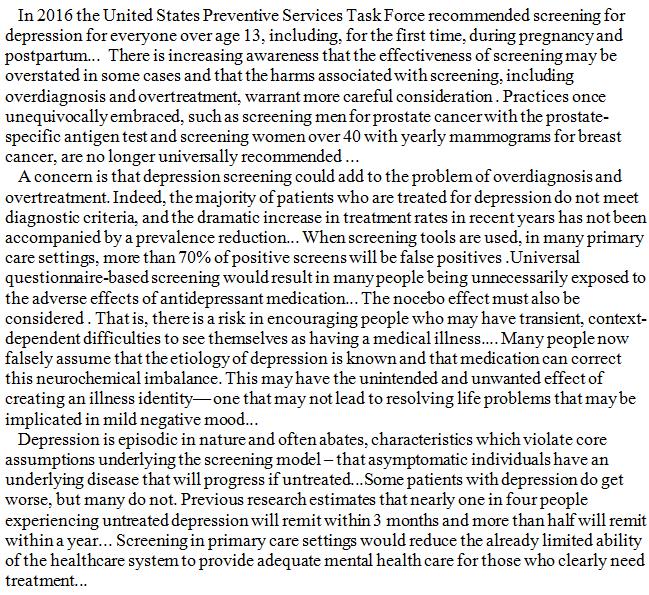 In 2016 the United States Preventive Services Task Force recommended screening for depression for everyone over age 13, including, for the first time, during pregnancy and postpartum... There is increasing awareness that the effectiveness of screening may be overstated in some cases and that the harms associated with screening, including overdiagnosis and overtreatment, warrant more careful consideration . Practices once unequivocally embraced, such as screening men for prostate cancer with the prostate-specific antigen test and screening women over 40 with yearly mammograms for breast cancer, are no longer universally recommended ...

A concern is that depression screening could add to the problem of overdiagnosis and overtreatment. Indeed, the majority of patients who are treated for depression do not meet diagnostic criteria, and the dramatic increase in treatment rates in recent years has not been accompanied by a prevalence reduction... When screening tools are used, in many primary care settings, more than 70% of positive screens will be false positives .Universal questionnaire-based screening would result in many people being unnecessarily exposed to the adverse effects of antidepressant medication... The nocebo effect must also be considered . That is, there is a risk in encouraging people who may have transient, context-dependent difficulties to see themselves as having a medical illness.... Many people now falsely assume that the etiology of depression is known and that medication can correct this neurochemical imbalance. This may have the unintended and unwanted effect of creating an illness identity— one that may not lead to resolving life problems that may be implicated in mild negative mood...

Depression is episodic in nature and often abates, characteristics which violate core assumptions underlying the screening model – that asymptomatic individuals have an underlying disease that will progress if untreated...Some patients with depression do get worse, but many do not. Previous research estimates that nearly one in four people experiencing untreated depression will remit within 3 months and more than half will remit within a year... Screening in primary care settings would reduce the already limited ability of the healthcare system to provide adequate mental health care for those who clearly need treatment...